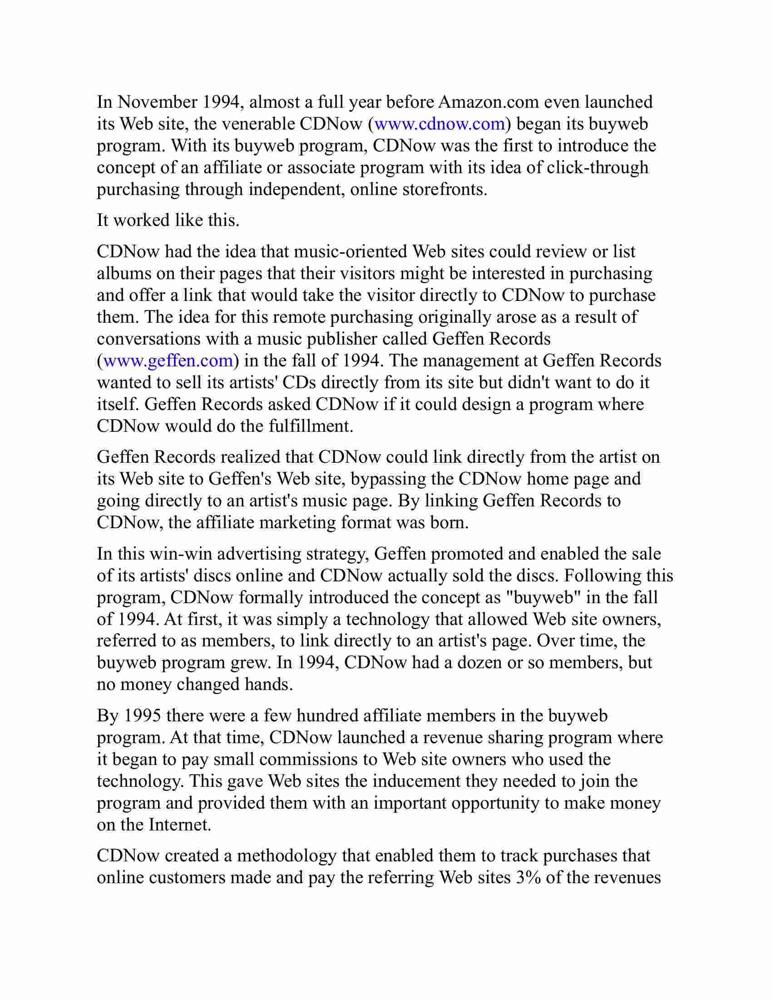 In November 1994, almost a full year before Amazon.com even launched its Web site, the venerable CDNow (www.cdnow.com) began its buyweb program. With its buyweb program, CDNow was the first to introduce the concept of an affiliate or associate program with its idea of click-through purchasing through independent, online storefronts.

It worked like this.

CDNow had the idea that music-oriented Web sites could review or list albums on their pages that their visitors might be interested in purchasing and offer a link that would take the visitor directly to CDNow to purchase them. The idea for this remote purchasing originally arose as a result of conversations with a music publisher called Geffen Records (www.geffen.com) in the fall of 1994. The management at Geffen Records wanted to sell its artists' CDs directly from its site but didn't want to do it itself. Geffen Records asked CDNow if it could design a program where CDNow would do the fulfillment.

Geffen Records realized that CDNow could link directly from the artist on its Web site to Geffen's Web site, bypassing the CDNow home page and going directly to an artist's music page. By linking Geffen Records to CDNow, the affiliate marketing format was born.

In this win-win advertising strategy, Geffen promoted and enabled the sale of its artists' discs online and CDNow actually sold the discs. Following this program, CDNow formally introduced the concept as "buyweb" in the fall of 1994. At first, it was simply a technology that allowed Web site owners, referred to as members, to link directly to an artist's page. Over time, the buyweb program grew. In 1994, CDNow had a dozen or so members, but no money changed hands.

By 1995 there were a few hundred affiliate members in the buyweb program. At that time, CDNow launched a revenue sharing program where it began to pay small commissions to Web site owners who used the technology. This gave Web sites the inducement they needed to join the program and provided them with an important opportunity to make money on the Internet.

CDNow created a methodology that enabled them to track purchases that online customers made and pay the referring Web sites 3% of the revenues